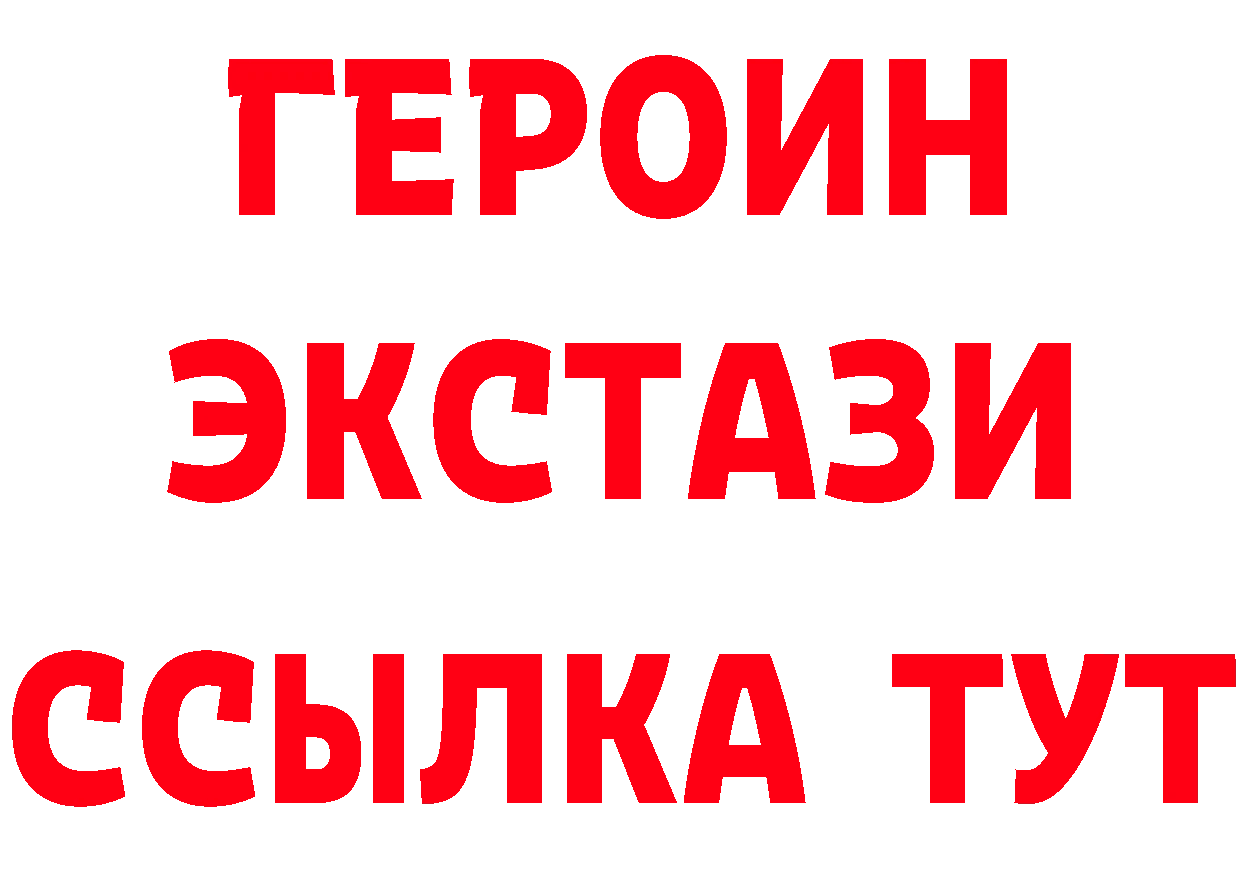 ГЕРОИН
ЭКСТАЗИ
ССЫЛКА ТУТ